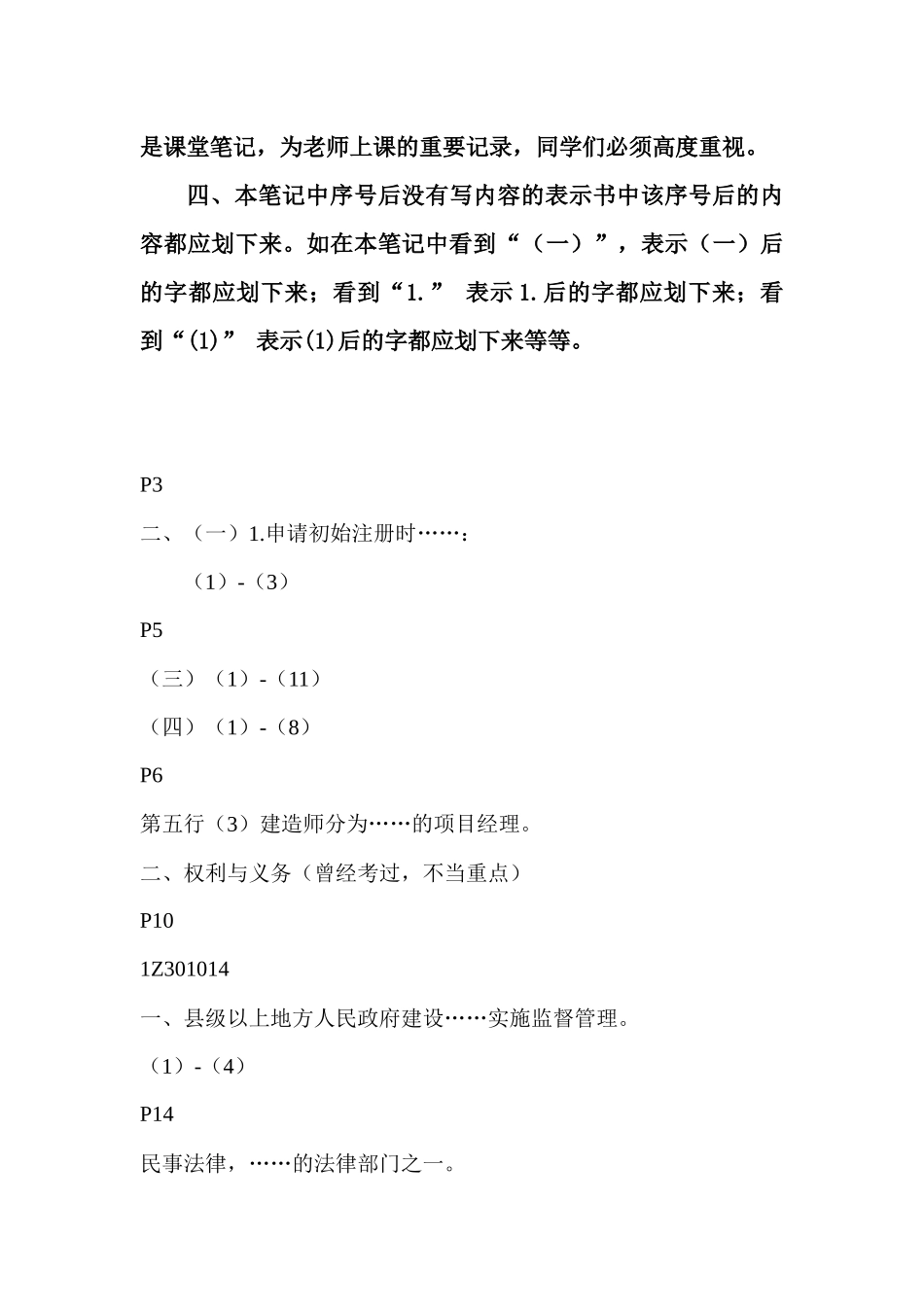 是课堂笔记，为老师上课的重要记录，同学们必须高度重视。

四、本笔记中序号后没有写内容的表示书中该序号后的内容都应划下来。如在本笔记中看到“（一）”，表示（一）后的字都应划下来；看到“1.” 表示 1. 后的字都应划下来；看到“(1)” 表示(1)后的字都应划下来等等。

P3

二、（一）1.申请初始注册时……：

（1）-（3）

P5

（三）（1）-（11）

（四）（1）-（8）

P6

第五行（3）建造师分为……的项目经理。

二、权利与义务（曾经考过，不当重点）

P10

1Z301014

一、县级以上地方人民政府建设……实施监督管理。

（1）-（4）

P14

民事法律，……的法律部门之一。